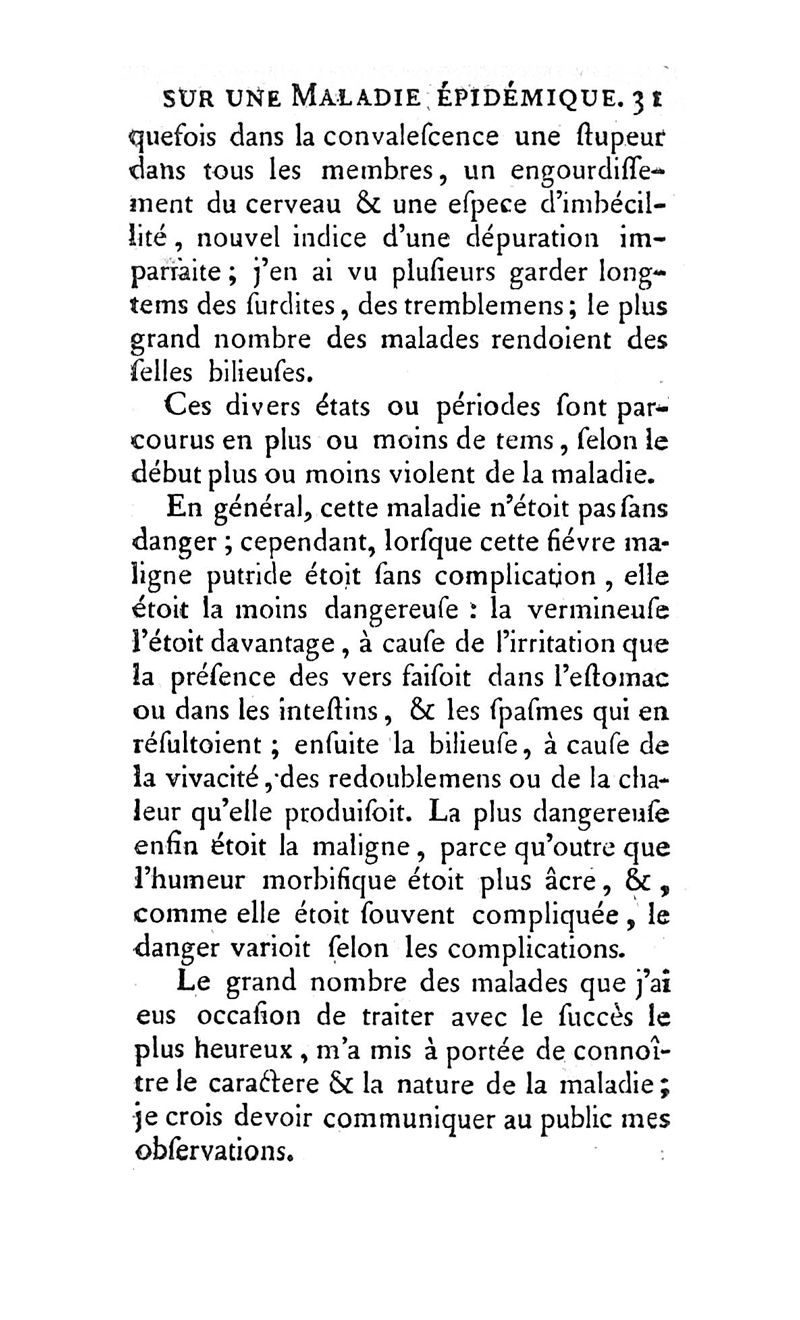 SUR UNE MALADIE ÉPIDÉMIQUE. 31

quefois dans la convaleſcence une ſtupeur dans tous les membres, un engourdiſſement du cerveau & une eſpece d'imbécillité, nouvel indice d'une dépuration imparfaite; j'en ai vu pluſieurs garder longtems des ſurdites, des tremblemens; le plus grand nombre des malades rendoient des ſelles bilieuſes.

Ces divers états ou périodes ſont parcourus en plus ou moins de tems, ſelon le début plus ou moins violent de la maladie.

En général, cette maladie n'étoit pas ſans danger; cependant, lorſque cette fiévre maligne putride étoit ſans complication, elle étoit la moins dangereuſe : la vermineuſe l'étoit davantage, à cauſe de l'irritation que la préſence des vers faiſoit dans l'eſtomac ou dans les inteſtins, & les ſpaſmes qui en réſultoient; enſuite la bilieuſe, à cauſe de la vivacité, des redoublemens ou de la chaleur qu'elle produiſoit. La plus dangereuſe enfin étoit la maligne, parce qu'outre que l'humeur morbifique étoit plus âcre, &, comme elle étoit ſouvent compliquée, le danger varioit ſelon les complications.

Le grand nombre des malades que j'ai eus occaſion de traiter avec le ſuccès le plus heureux, m'a mis à portée de connoître le caractere & la nature de la maladie; je crois devoir communiquer au public mes obſervations.